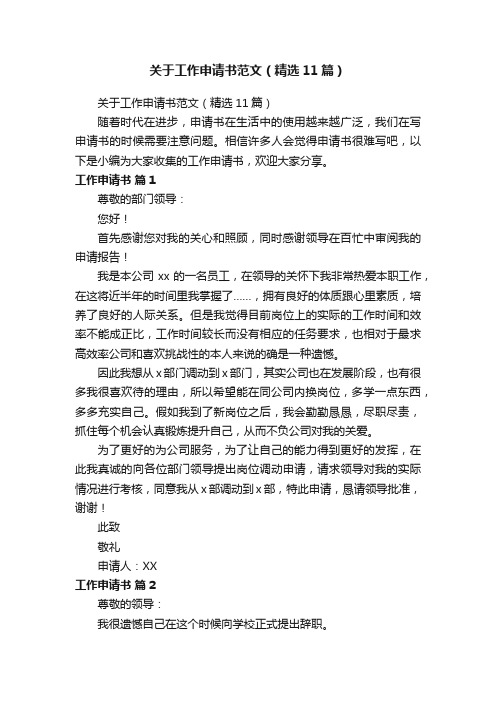 关于工作申请书范文（精选11篇）

关于工作申请书范文（精选11篇）

随着时代在进步，申请书在生活中的使用越来越广泛，我们在写申请书的时候需要注意问题。相信许多人会觉得申请书很难写吧，以下是小编为大家收集的工作申请书，欢迎大家分享。

工作申请书 篇1

尊敬的部门领导：

您好！

首先感谢您对我的关心和照顾，同时感谢领导在百忙中审阅我的申请报告！

我是本公司xx的一名员工，在领导的关怀下我非常热爱本职工作，在这将近半年的时间里我掌握了……，拥有良好的体质跟心里素质，培养了良好的人际关系。但是我觉得目前岗位上的实际的工作时间和效率不能成正比，工作时间较长而没有相应的任务要求，也相对于最求高效率公司和喜欢挑战性的本人来说的确是一种遗憾。

因此我想从x部门调动到x部门，其实公司也在发展阶段，也有很多我很喜欢待的理由，所以希望能在同公司内换岗位，多学一点东西，多多充实自己。假如我到了新岗位之后，我会勤勤恳恳，尽职尽责，抓住每个机会认真锻炼提升自己，从而不负公司对我的关爱。

为了更好的为公司服务，为了让自己的能力得到更好的发挥，在此我真诚的向各位部门领导提出岗位调动申请，请求领导对我的实际情况进行考核，同意我从x部调动到x部，特此申请，恳请领导批准，谢谢！

此致

敬礼

申请人：XX

工作申请书 篇2

尊敬的领导：

我很遗憾自己在这个时候向学校正式提出辞职。